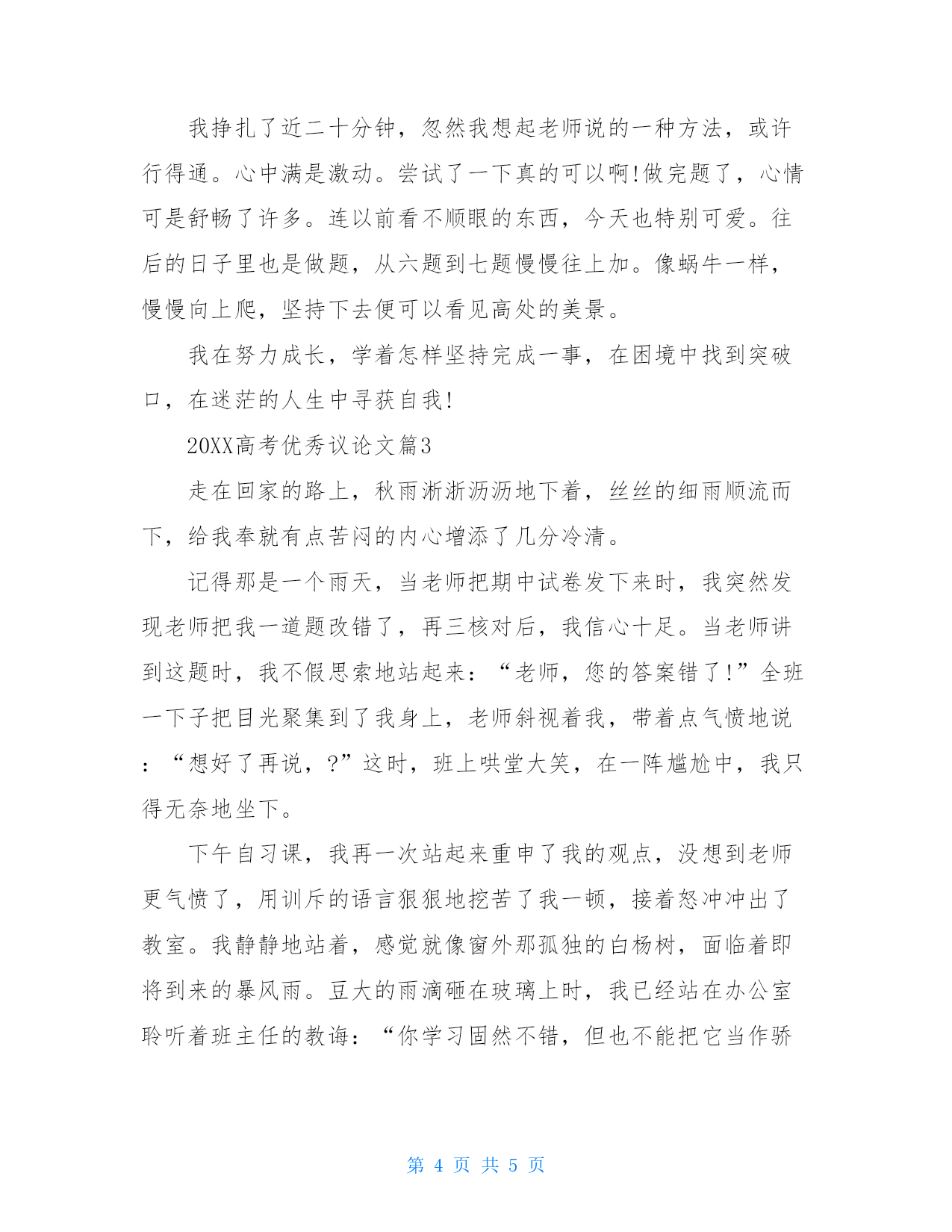 我挣扎了近二十分钟，忽然我想起老师说的一种方法，或许行得通。心中满是激动。尝试了一下真的可以啊!做完题了，心情可是舒畅了许多。连以前看不顺眼的东西，今天也特别可爱。往后的日子里也是做题，从六题到七题慢慢往上加。像蜗牛一样，慢慢向上爬，坚持下去便可以看见高处的美景。

我在努力成长，学着怎样坚持完成一事，在困境中找到突破口，在迷茫的人生中寻获自我!

20XX高考优秀议论文篇3

走在回家的路上，秋雨淅淅沥沥地下着，丝丝的细雨顺流而下，给我奉就有点苦闷的内心增添了几分冷清。

记得那是一个雨天，当老师把期中试卷发下来时，我突然发现老师把我一道题改错了，再三核对后，我信心十足。当老师讲到这题时，我不假思索地站起来：“老师，您的答案错了!”全班一下子把目光聚集到了我身上，老师斜视着我，带着点气愤地说：“想好了再说，?”这时，班上哄堂大笑，在一阵尴尬中，我只得无奈地坐下。

下午自习课，我再一次站起来重申了我的观点，没想到老师更气愤了，用训斥的语言狠狠地挖苦了我一顿，接着怒冲冲出了教室。我静静地站着，感觉就像窗外那孤独的白杨树，面临着即将到来的暴风雨。豆大的雨滴砸在玻璃上时，我已经站在办公室聆听着班主任的教诲：“你学习固然不错，但也不能把它当作骄

第 4 页 共 5 页